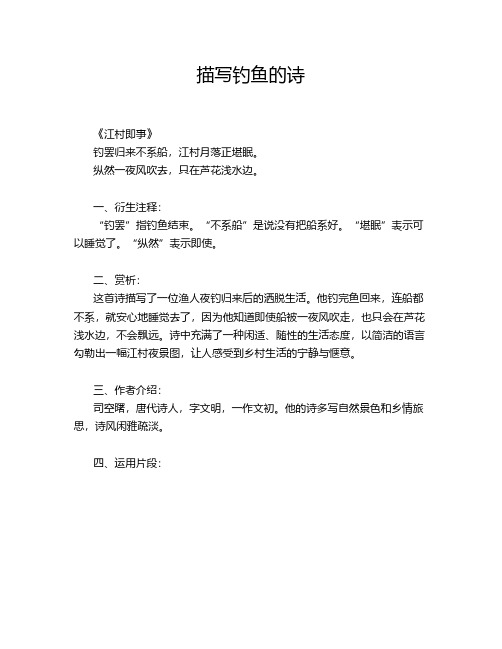 描写钓鱼的诗

《江村即事》
钓罢归来不系船，江村月落正堪眠。
纵然一夜风吹去，只在芦花浅水边。

一、衍生注释：
“钓罢”指钓鱼结束。“不系船”是说没有把船系好。“堪眠”表示可以睡觉了。“纵然”表示即使。

二、赏析：
这首诗描写了一位渔人夜钓归来后的洒脱生活。他钓完鱼回来，连船都不系，就安心地睡觉去了，因为他知道即使船被一夜风吹走，也只会在芦花浅水边，不会飘远。诗中充满了一种闲适、随性的生活态度，以简洁的语言勾勒出一幅江村夜景图，让人感受到乡村生活的宁静与惬意。

三、作者介绍：
司空曙，唐代诗人，字文明，一作文初。他的诗多写自然景色和乡情旅思，诗风闲雅疏淡。

四、运用片段：